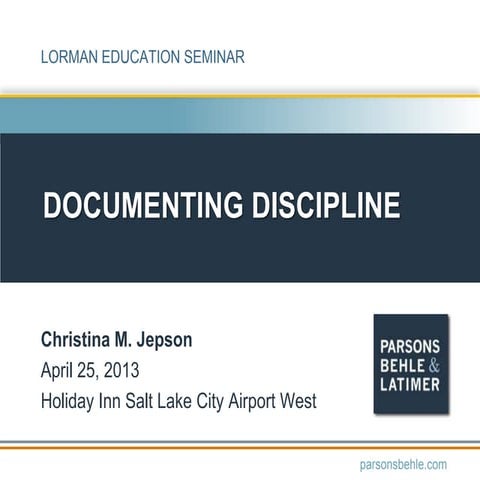 LORMAN EDUCATION SEMINAR

DOCUMENTING DISCIPLINE

Christina M. Jepson
April 25, 2013
Holiday Inn Salt Lake City Airport West

PARSONS
BEHLE &
LATIMER

parsonsbehle.com